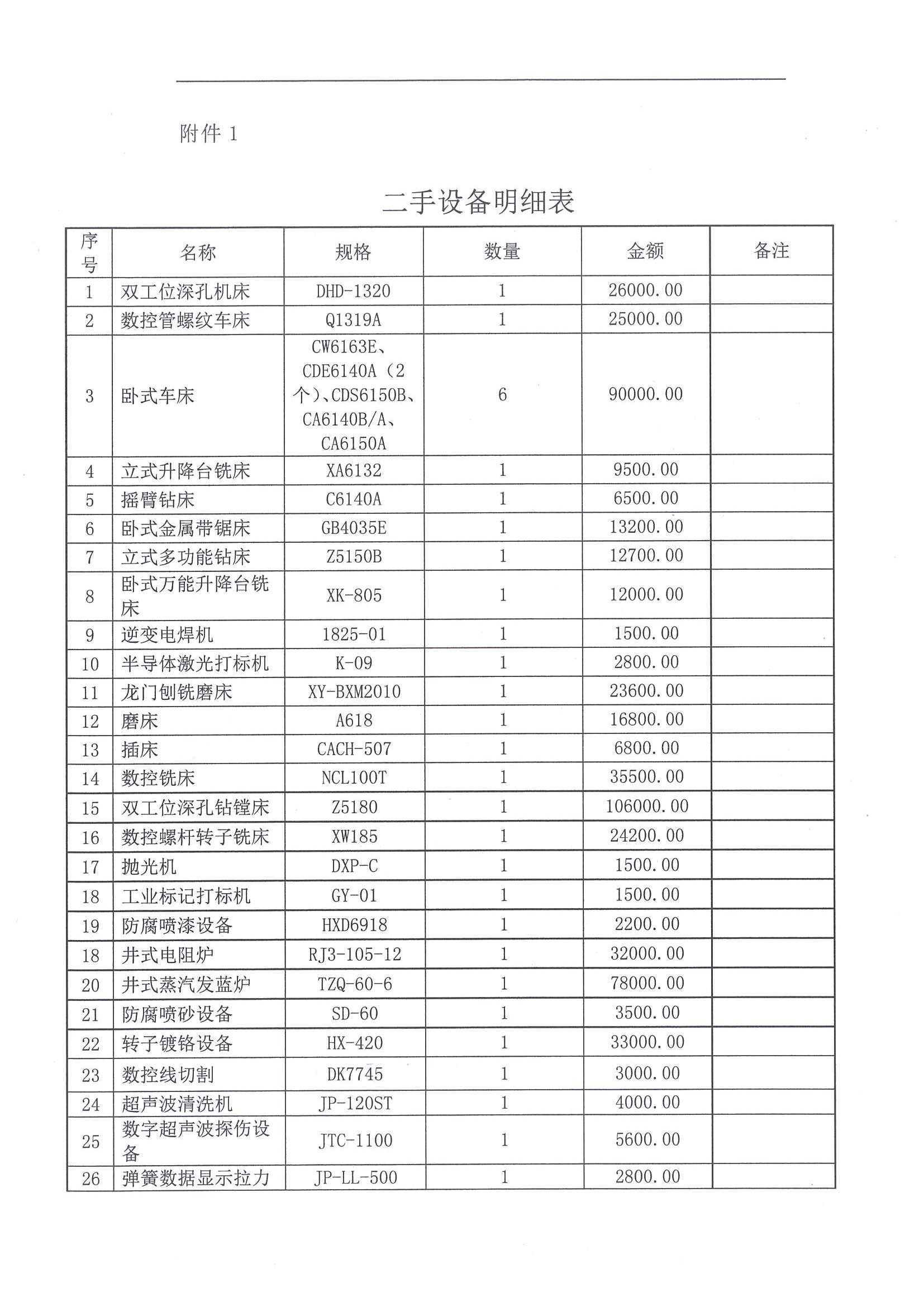 附件 1

二手设备明细表

| 序号 | 名称 | 规格 | 数量 | 金额 | 备注 |
|---|---|---|---|---|---|
| 1 | 双工位深孔机床 | DHD-1320 | 1 | 26000.00 | |
| 2 | 数控管螺纹车床 | Q1319A | 1 | 25000.00 | |
| 3 | 卧式车床 | CW6163E、CDE6140A（2个）、CDS6150B、CA6140B/A、CA6150A | 6 | 90000.00 | |
| 4 | 立式升降台铣床 | XA6132 | 1 | 9500.00 | |
| 5 | 摇臂钻床 | C6140A | 1 | 6500.00 | |
| 6 | 卧式金属带锯床 | GB4035E | 1 | 13200.00 | |
| 7 | 立式多功能钻床 | Z5150B | 1 | 12700.00 | |
| 8 | 卧式万能升降台铣床 | XK-805 | 1 | 12000.00 | |
| 9 | 逆变电焊机 | 1825-01 | 1 | 1500.00 | |
| 10 | 半导体激光打标机 | K-09 | 1 | 2800.00 | |
| 11 | 龙门刨铣磨床 | XY-BXM2010 | 1 | 23600.00 | |
| 12 | 磨床 | A618 | 1 | 16800.00 | |
| 13 | 插床 | CACH-507 | 1 | 6800.00 | |
| 14 | 数控铣床 | NCL100T | 1 | 35500.00 | |
| 15 | 双工位深孔钻镗床 | Z5180 | 1 | 106000.00 | |
| 16 | 数控螺杆转子铣床 | XW185 | 1 | 24200.00 | |
| 17 | 抛光机 | DXP-C | 1 | 1500.00 | |
| 18 | 工业标记打标机 | GY-01 | 1 | 1500.00 | |
| 19 | 防腐喷漆设备 | HXD6918 | 1 | 2200.00 | |
| 18 | 井式电阻炉 | RJ3-105-12 | 1 | 32000.00 | |
| 20 | 井式蒸汽发蓝炉 | TZQ-60-6 | 1 | 78000.00 | |
| 21 | 防腐喷砂设备 | SD-60 | 1 | 3500.00 | |
| 22 | 转子镀铬设备 | HX-420 | 1 | 33000.00 | |
| 23 | 数控线切割 | DK7745 | 1 | 3000.00 | |
| 24 | 超声波清洗机 | JP-120ST | 1 | 4000.00 | |
| 25 | 数字超声波探伤设备 | JTC-1100 | 1 | 5600.00 | |
| 26 | 弹簧数据显示拉力 | JP-LL-500 | 1 | 2800.00 | |